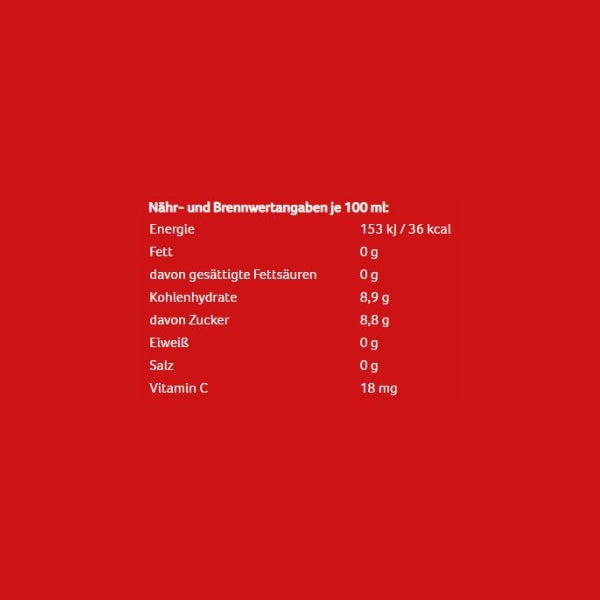 Nähr- und Brennwertangaben je 100 ml:

| | |
|---|---|
| Energie | 153 kJ / 36 kcal |
| Fett | 0 g |
| davon gesättigte Fettsäuren | 0 g |
| Kohlenhydrate | 8,9 g |
| davon Zucker | 8,8 g |
| Eiweiß | 0 g |
| Salz | 0 g |
| Vitamin C | 18 mg |